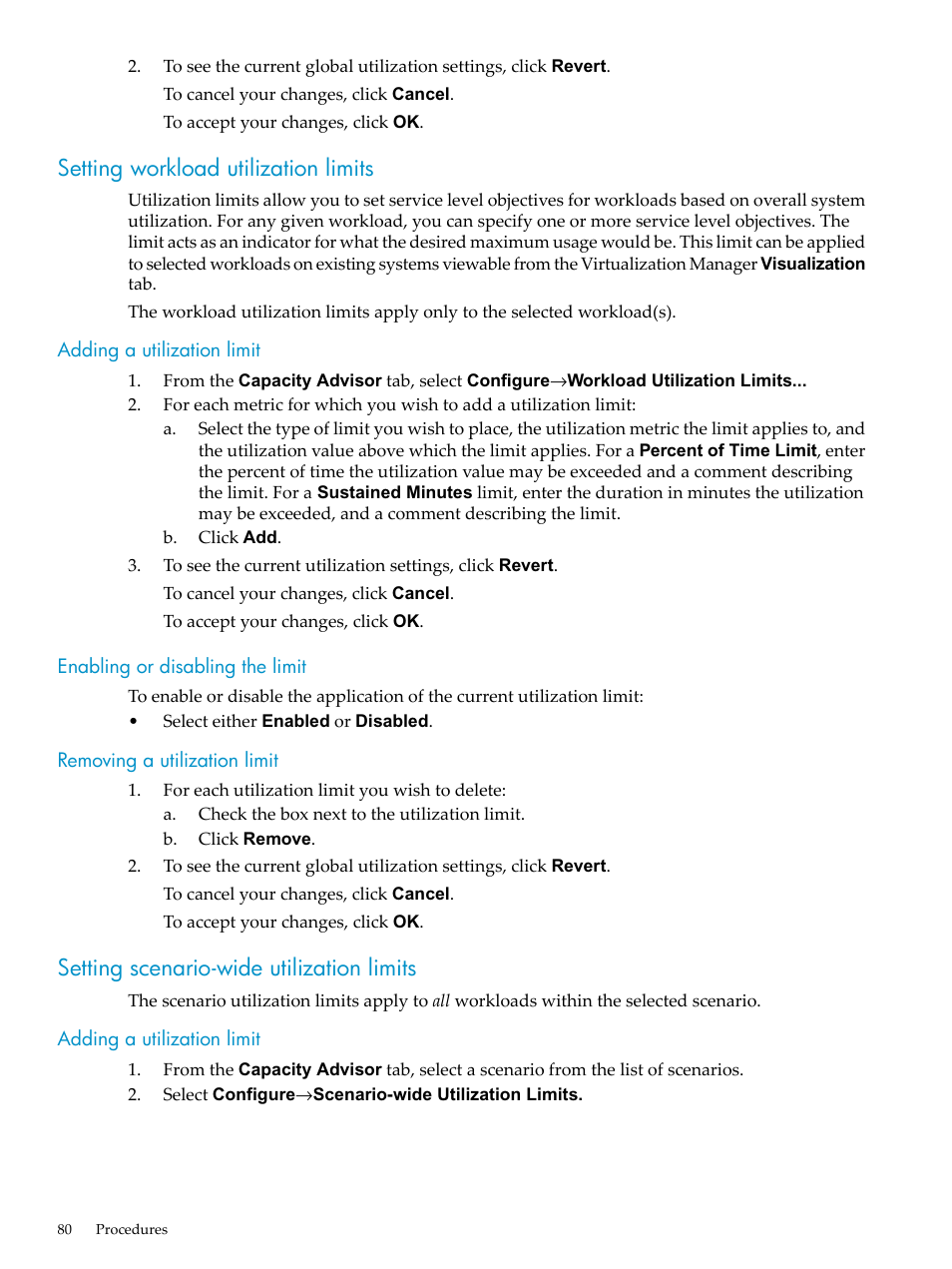 2. To see the current global utilization settings, click Revert.

To cancel your changes, click Cancel.

To accept your changes, click OK.

Setting workload utilization limits

Utilization limits allow you to set service level objectives for workloads based on overall system utilization. For any given workload, you can specify one or more service level objectives. The limit acts as an indicator for what the desired maximum usage would be. This limit can be applied to selected workloads on existing systems viewable from the Virtualization Manager Visualization tab.

The workload utilization limits apply only to the selected workload(s).

Adding a utilization limit

1. From the Capacity Advisor tab, select Configure→Workload Utilization Limits...
2. For each metric for which you wish to add a utilization limit:
a. Select the type of limit you wish to place, the utilization metric the limit applies to, and the utilization value above which the limit applies. For a Percent of Time Limit, enter the percent of time the utilization value may be exceeded and a comment describing the limit. For a Sustained Minutes limit, enter the duration in minutes the utilization may be exceeded, and a comment describing the limit.
b. Click Add.
3. To see the current utilization settings, click Revert.

To cancel your changes, click Cancel.

To accept your changes, click OK.

Enabling or disabling the limit

To enable or disable the application of the current utilization limit:
• Select either Enabled or Disabled.

Removing a utilization limit

1. For each utilization limit you wish to delete:
a. Check the box next to the utilization limit.
b. Click Remove.
2. To see the current global utilization settings, click Revert.

To cancel your changes, click Cancel.

To accept your changes, click OK.

Setting scenario-wide utilization limits

The scenario utilization limits apply to all workloads within the selected scenario.

Adding a utilization limit

1. From the Capacity Advisor tab, select a scenario from the list of scenarios.
2. Select Configure→Scenario-wide Utilization Limits.

80 Procedures